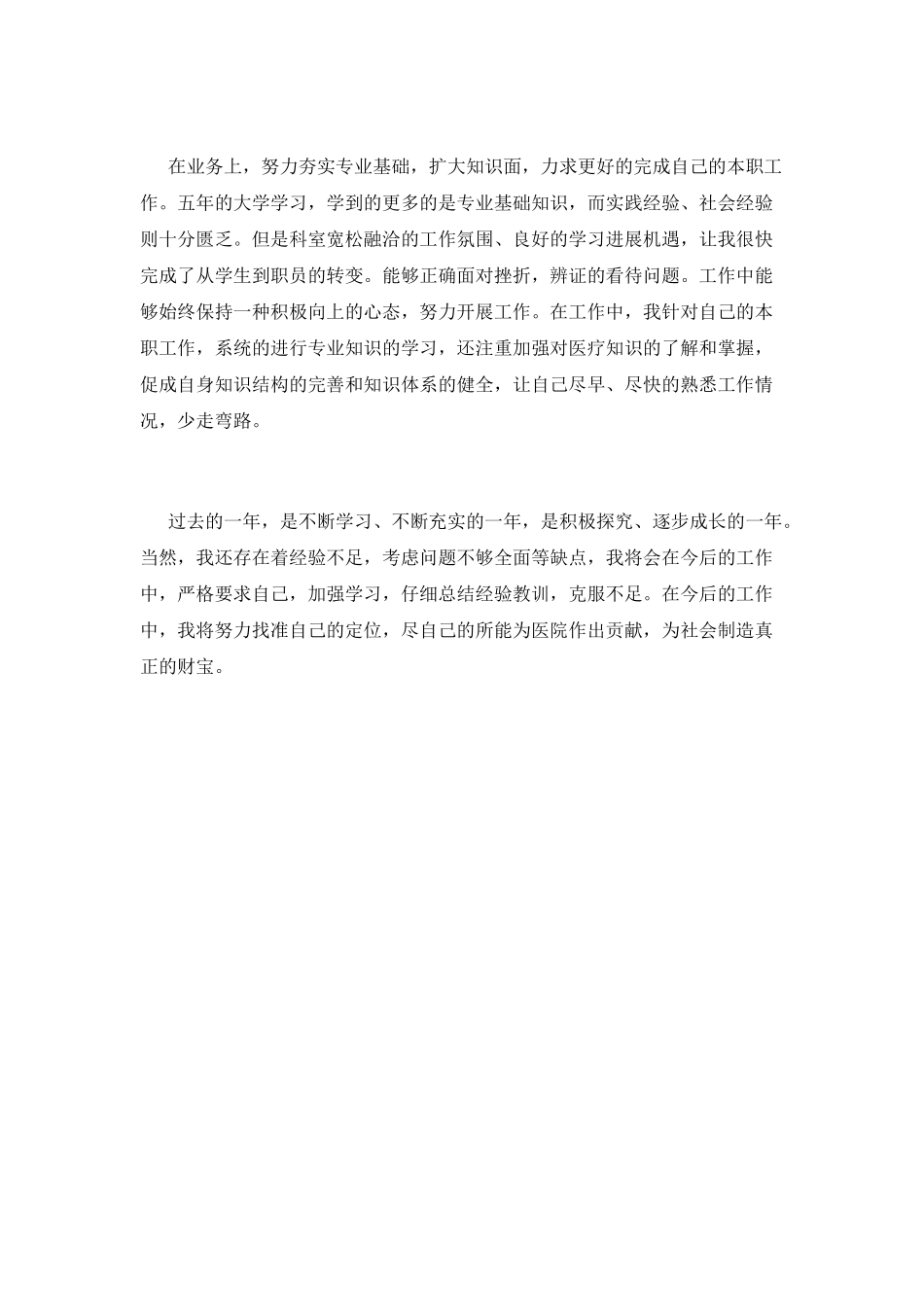 在业务上，努力夯实专业基础，扩大知识面，力求更好的完成自己的本职工作。五年的大学学习，学到的更多的是专业基础知识，而实践经验、社会经验则十分匮乏。但是科室宽松融洽的工作氛围、良好的学习进展机遇，让我很快完成了从学生到职员的转变。能够正确面对挫折，辨证的看待问题。工作中能够始终保持一种积极向上的心态，努力开展工作。在工作中，我针对自己的本职工作，系统的进行专业知识的学习，还注重加强对医疗知识的了解和掌握，促成自身知识结构的完善和知识体系的健全，让自己尽早、尽快的熟悉工作情况，少走弯路。

过去的一年，是不断学习、不断充实的一年，是积极探究、逐步成长的一年。当然，我还存在着经验不足，考虑问题不够全面等缺点，我将会在今后的工作中，严格要求自己，加强学习，仔细总结经验教训，克服不足。在今后的工作中，我将努力找准自己的定位，尽自己的所能为医院作出贡献，为社会制造真正的财宝。